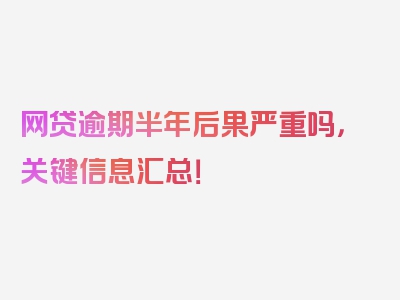 网贷逾期半年后果严重吗，关键信息汇总！